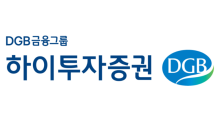 DGB금융그룹
하이투자증권 DGB